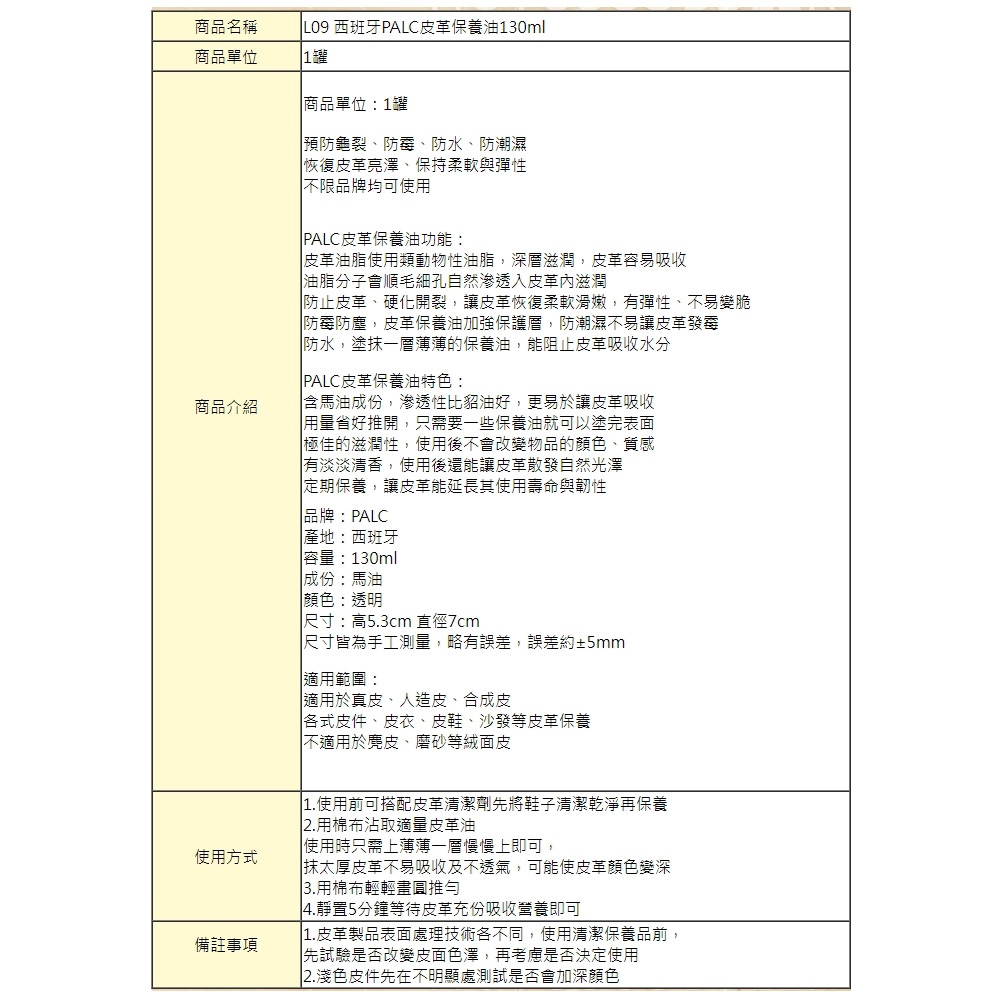 | 商品名稱 | L09 西班牙PALC皮革保養油130ml |
|---|---|
| 商品單位 | 1罐 |
| 商品介紹 | 商品單位：1罐<br><br>預防龜裂、防霉、防水、防潮濕<br>恢復皮革亮澤、保持柔軟與彈性<br>不限品牌均可使用<br><br>PALC皮革保養油功能：<br>皮革油脂使用類動物性油脂，深層滋潤，皮革容易吸收<br>油脂分子會順毛細孔自然滲透入皮革內滋潤<br>防止皮革、硬化開裂，讓皮革恢復柔軟滑嫩，有彈性、不易變脆<br>防霉防塵，皮革保養油加強保護層，防潮濕不易讓皮革發霉<br>防水，塗抹一層薄薄的保養油，能阻止皮革吸收水分<br><br>PALC皮革保養油特色：<br>含馬油成份，滲透性比貂油好，更易於讓皮革吸收<br>用量省好推開，只需要一些保養油就可以塗完表面<br>極佳的滋潤性，使用後不會改變物品的顏色、質感<br>有淡淡清香，使用後還能讓皮革散發自然光澤<br>定期保養，讓皮革能延長其使用壽命與韌性<br><br>品牌：PALC<br>產地：西班牙<br>容量：130ml<br>成份：馬油<br>顏色：透明<br>尺寸：高5.3cm 直徑7cm<br>尺寸皆為手工測量，略有誤差，誤差約±5mm<br><br>適用範圍：<br>適用於真皮、人造皮、合成皮<br>各式皮件、皮衣、皮鞋、沙發等皮革保養<br>不適用於麂皮、磨砂等絨面皮 |
| 使用方式 | 1.使用前可搭配皮革清潔劑先將鞋子清潔乾淨再保養<br>2.用棉布沾取適量皮革油<br>使用時只需上薄薄一層慢慢上即可，<br>抹太厚皮革不易吸收及不透氣，可能使皮革顏色變深<br>3.用棉布輕輕畫圓推勻<br>4.靜置5分鐘等待皮革充份吸收營養即可 |
| 備註事項 | 1.皮革製品表面處理技術各不同，使用清潔保養品前，<br>先試驗是否改變皮面色澤，再考慮是否決定使用<br>2.淺色皮件先在不明顯處測試是否會加深顏色 |